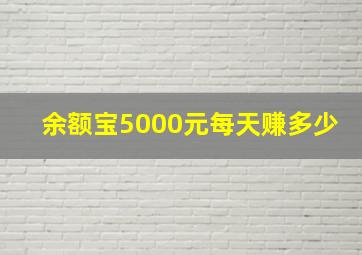 余额宝5000元每天赚多少